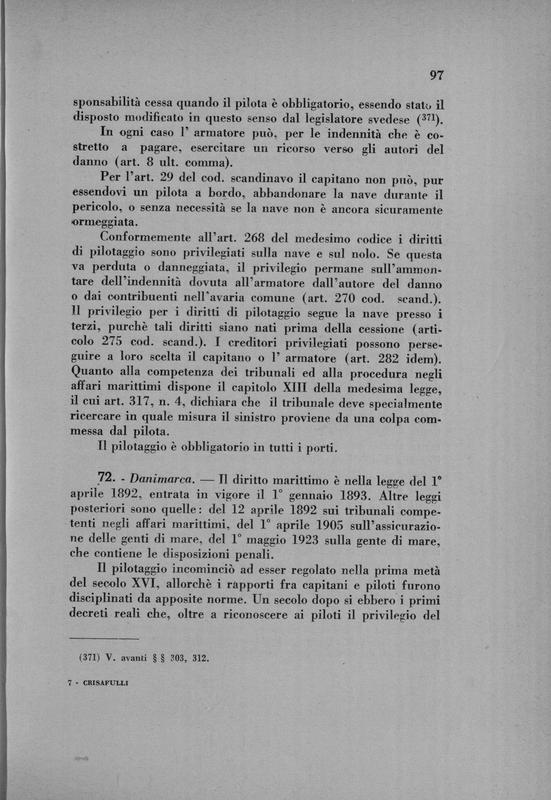 97

sponsabilità cessa quando il pilota è obbligatorio, essendo stato il disposto modificato in questo senso dal legislatore svedese ($^{371}$).

In ogni caso l' armatore può, per le indennità che è costretto a pagare, esercitare un ricorso verso gli autori del danno (art. 8 ult. comma).

Per l'art. 29 del cod. scandinavo il capitano non può, pur essendovi un pilota a bordo, abbandonare la nave durante il pericolo, o senza necessità se la nave non è ancora sicuramente ormeggiata.

Conformemente all'art. 268 del medesimo codice i diritti di pilotaggio sono privilegiati sulla nave e sul nolo. Se questa va perduta o danneggiata, il privilegio permane sull'ammontare dell'indennità dovuta all'armatore dall'autore del danno o dai contribuenti nell'avaria comune (art. 270 cod. scand.). Il privilegio per i diritti di pilotaggio segue la nave presso i terzi, purchè tali diritti siano nati prima della cessione (articolo 275 cod. scand.). I creditori privilegiati possono perseguire a loro scelta il capitano o l' armatore (art. 282 idem). Quanto alla competenza dei tribunali ed alla procedura negli affari marittimi dispone il capitolo XIII della medesima legge, il cui art. 317, n. 4, dichiara che il tribunale deve specialmente ricercare in quale misura il sinistro proviene da una colpa commessa dal pilota.

Il pilotaggio è obbligatorio in tutti i porti.

72. - Danimarca. — Il diritto marittimo è nella legge del 1° aprile 1892, entrata in vigore il 1° gennaio 1893. Altre leggi posteriori sono quelle: del 12 aprile 1892 sui tribunali competenti negli affari marittimi, del 1° aprile 1905 sull'assicurazione delle genti di mare, del 1° maggio 1923 sulla gente di mare, che contiene le disposizioni penali.

Il pilotaggio incominciò ad esser regolato nella prima metà del secolo XVI, allorchè i rapporti fra capitani e piloti furono disciplinati da apposite norme. Un secolo dopo si ebbero i primi decreti reali che, oltre a riconoscere ai piloti il privilegio del

(371) V. avanti § § 303, 312.

7 - CRISAFULLI